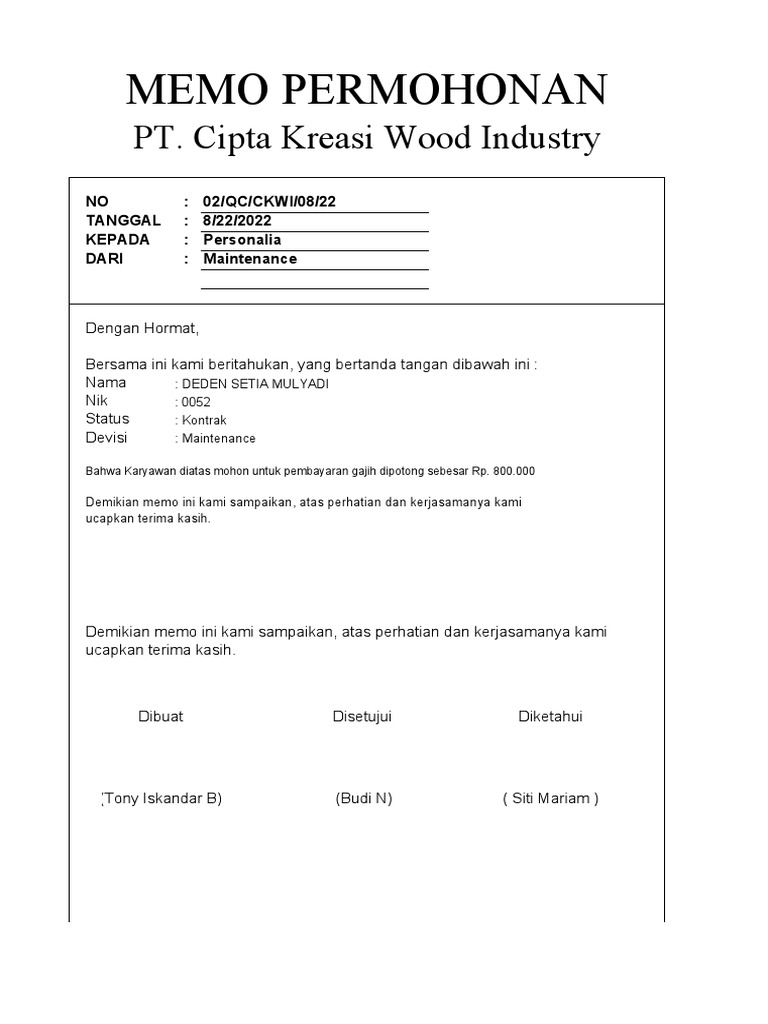 MEMO PERMOHONAN
PT. Cipta Kreasi Wood Industry

NO : 02/QC/CKWI/08/22
TANGGAL : 8/22/2022
KEPADA : Personalia
DARI : Maintenance

Dengan Hormat,

Bersama ini kami beritahukan, yang bertanda tangan dibawah ini :
Nama : DEDEN SETIA MULYADI
Nik : 0052
Status : Kontrak
Devisi : Maintenance

Bahwa Karyawan diatas mohon untuk pembayaran gajih dipotong sebesar Rp. 800.000

Demikian memo ini kami sampaikan, atas perhatian dan kerjasamanya kami ucapkan terima kasih.

Demikian memo ini kami sampaikan, atas perhatian dan kerjasamanya kami ucapkan terima kasih.

Dibuat Disetujui Diketahui

(Tony Iskandar B) (Budi N) ( Siti Mariam )